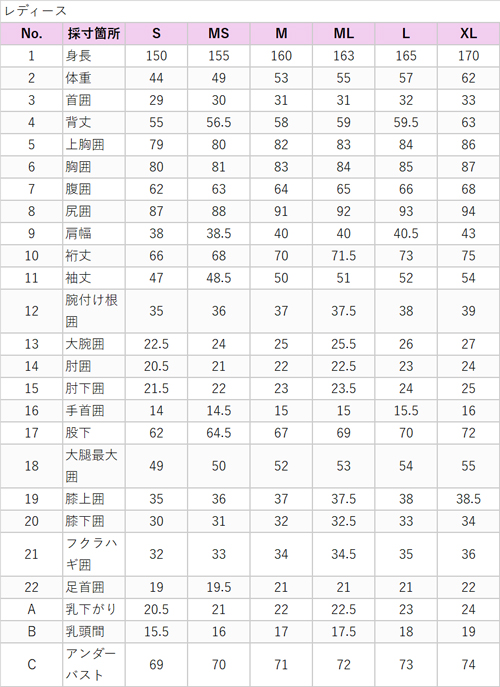 レディース

| No. | 採寸箇所 | S | MS | M | ML | L | XL |
|---|---|---|---|---|---|---|---|
| 1 | 身長 | 150 | 155 | 160 | 163 | 165 | 170 |
| 2 | 体重 | 44 | 49 | 53 | 55 | 57 | 62 |
| 3 | 首囲 | 29 | 30 | 31 | 31 | 32 | 33 |
| 4 | 背丈 | 55 | 56.5 | 58 | 59 | 59.5 | 63 |
| 5 | 上胸囲 | 79 | 80 | 82 | 83 | 84 | 86 |
| 6 | 胸囲 | 80 | 81 | 83 | 84 | 85 | 87 |
| 7 | 腹囲 | 62 | 63 | 64 | 65 | 66 | 68 |
| 8 | 尻囲 | 87 | 88 | 91 | 92 | 93 | 94 |
| 9 | 肩幅 | 38 | 38.5 | 40 | 40 | 40.5 | 43 |
| 10 | 裄丈 | 66 | 68 | 70 | 71.5 | 73 | 75 |
| 11 | 袖丈 | 47 | 48.5 | 50 | 51 | 52 | 54 |
| 12 | 腕付け根囲 | 35 | 36 | 37 | 37.5 | 38 | 39 |
| 13 | 大腕囲 | 22.5 | 24 | 25 | 25.5 | 26 | 27 |
| 14 | 肘囲 | 20.5 | 21 | 22 | 22.5 | 23 | 24 |
| 15 | 肘下囲 | 21.5 | 22 | 23 | 23.5 | 24 | 25 |
| 16 | 手首囲 | 14 | 14.5 | 15 | 15 | 15.5 | 16 |
| 17 | 股下 | 62 | 64.5 | 67 | 69 | 70 | 72 |
| 18 | 大腿最大囲 | 49 | 50 | 52 | 53 | 54 | 55 |
| 19 | 膝上囲 | 35 | 36 | 37 | 37.5 | 38 | 38.5 |
| 20 | 膝下囲 | 30 | 31 | 32 | 32.5 | 33 | 34 |
| 21 | フクラハギ囲 | 32 | 33 | 34 | 34.5 | 35 | 36 |
| 22 | 足首囲 | 19 | 19.5 | 21 | 21 | 21 | 22 |
| A | 乳下がり | 20.5 | 21 | 22 | 22.5 | 23 | 24 |
| B | 乳頭間 | 15.5 | 16 | 17 | 17.5 | 18 | 19 |
| C | アンダーバスト | 69 | 70 | 71 | 72 | 73 | 74 |